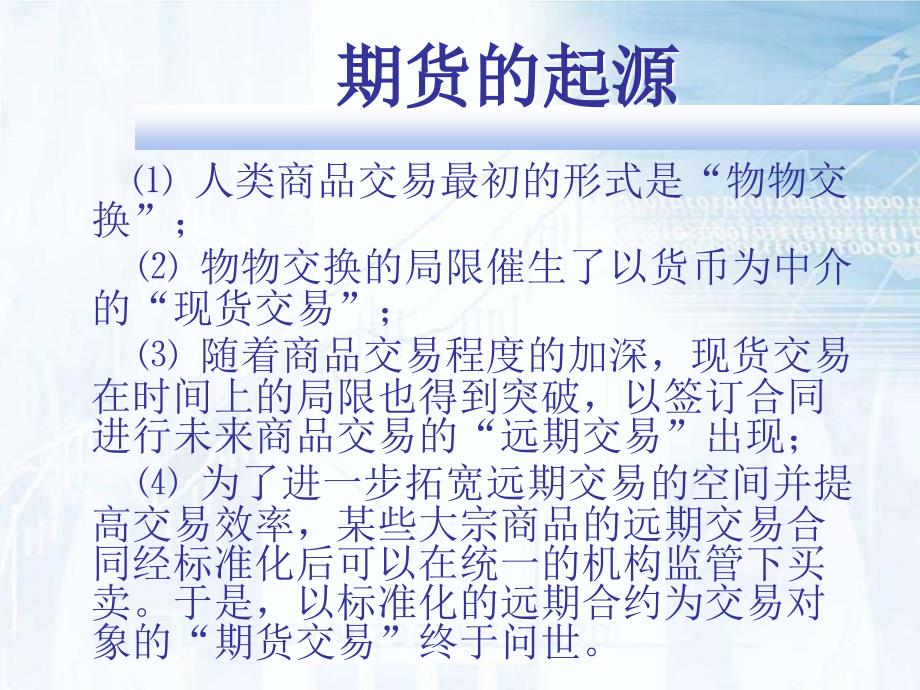 期货的起源

⑴ 人类商品交易最初的形式是“物物交换”；

⑵ 物物交换的局限催生了以货币为中介的“现货交易”；

⑶ 随着商品交易程度的加深，现货交易在时间上的局限也得到突破，以签订合同进行未来商品交易的“远期交易”出现；

⑷ 为了进一步拓宽远期交易的空间并提高交易效率，某些大宗商品的远期交易合同经标准化后可以在统一的机构监管下买卖。于是，以标准化的远期合约为交易对象的“期货交易”终于问世。